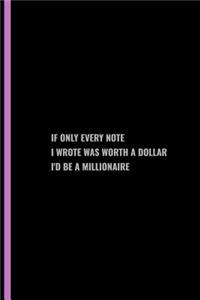 IF ONLY EVERY NOTE
I WROTE WAS WORTH A DOLLAR
I'D BE A MILLIONAIRE